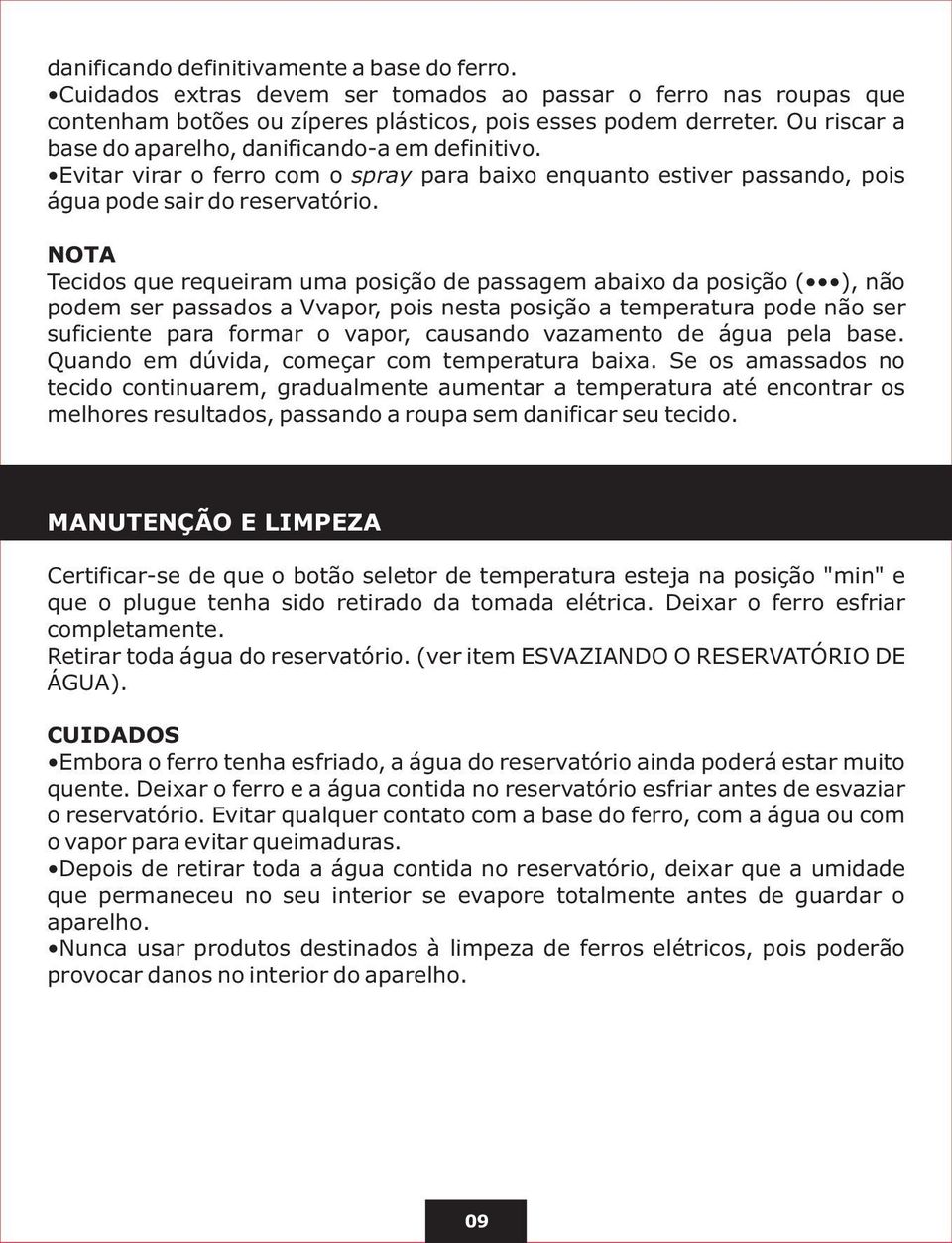 danificando definitivamente a base do ferro.
•Cuidados extras devem ser tomados ao passar o ferro nas roupas que contenham botões ou zíperes plásticos, pois esses podem derreter. Ou riscar a base do aparelho, danificando-a em definitivo.
•Evitar virar o ferro com o spray para baixo enquanto estiver passando, pois água pode sair do reservatório.

NOTA
Tecidos que requeiram uma posição de passagem abaixo da posição (•••), não podem ser passados a Vvapor, pois nesta posição a temperatura pode não ser suficiente para formar o vapor, causando vazamento de água pela base. Quando em dúvida, começar com temperatura baixa. Se os amassados no tecido continuarem, gradualmente aumentar a temperatura até encontrar os melhores resultados, passando a roupa sem danificar seu tecido.

MANUTENÇÃO E LIMPEZA

Certificar-se de que o botão seletor de temperatura esteja na posição "min" e que o plugue tenha sido retirado da tomada elétrica. Deixar o ferro esfriar completamente.
Retirar toda água do reservatório. (ver item ESVAZIANDO O RESERVATÓRIO DE ÁGUA).

CUIDADOS
•Embora o ferro tenha esfriado, a água do reservatório ainda poderá estar muito quente. Deixar o ferro e a água contida no reservatório esfriar antes de esvaziar o reservatório. Evitar qualquer contato com a base do ferro, com a água ou com o vapor para evitar queimaduras.
•Depois de retirar toda a água contida no reservatório, deixar que a umidade que permaneceu no seu interior se evapore totalmente antes de guardar o aparelho.
•Nunca usar produtos destinados à limpeza de ferros elétricos, pois poderão provocar danos no interior do aparelho.

09